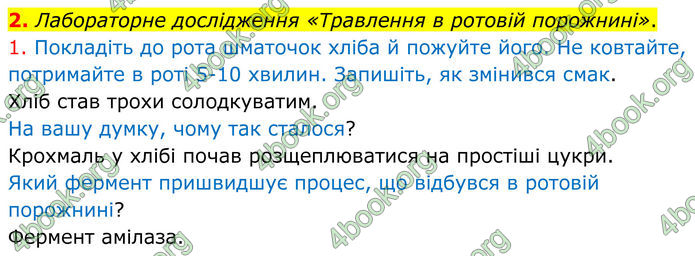 2. Лабораторне дослідження «Травлення в ротовій порожнині».
1. Покладіть до рота шматочок хліба й пожуйте його. Не ковтайте, потримайте в роті 5-10 хвилин. Запишіть, як змінився смак.
Хліб став трохи солодкуватим.
На вашу думку, чому так сталося?
Крохмаль у хлібі почав розщеплюватися на простіші цукри.
Який фермент пришвидшує процес, що відбувся в ротовій порожнині?
Фермент амілаза.

4book.org